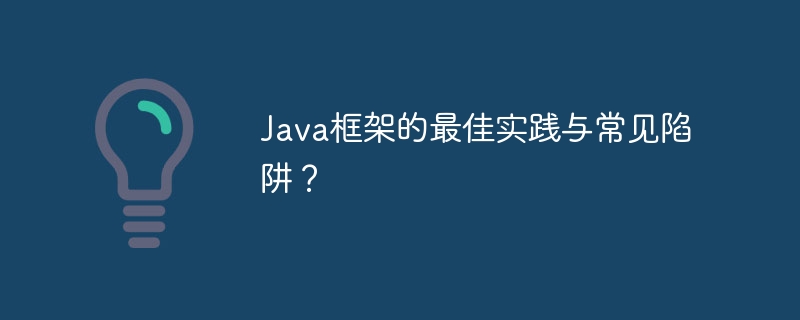 Java框架的最佳实践与常见陷阱？